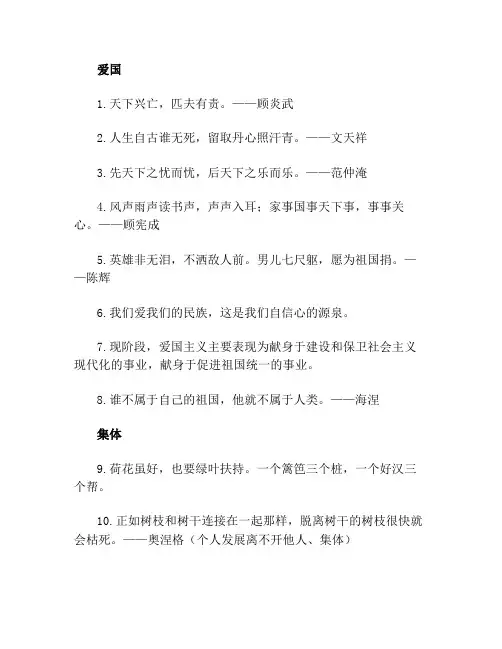 爱国

1. 天下兴亡，匹夫有责。——顾炎武

2. 人生自古谁无死，留取丹心照汗青。——文天祥

3. 先天下之忧而忧，后天下之乐而乐。——范仲淹

4. 风声雨声读书声，声声入耳；家事国事天下事，事事关心。——顾宪成

5. 英雄非无泪，不洒敌人前。男儿七尺躯，愿为祖国捐。——陈辉

6. 我们爱我们的民族，这是我们自信心的源泉。

7. 现阶段，爱国主义主要表现为献身于建设和保卫社会主义现代化的事业，献身于促进祖国统一的事业。

8. 谁不属于自己的祖国，他就不属于人类。——海涅

集体

9. 荷花虽好，也要绿叶扶持。一个篱笆三个桩，一个好汉三个帮。

10. 正如树枝和树干连接在一起那样，脱离树干的树枝很快就会枯死。——奥涅格（个人发展离不开他人、集体）